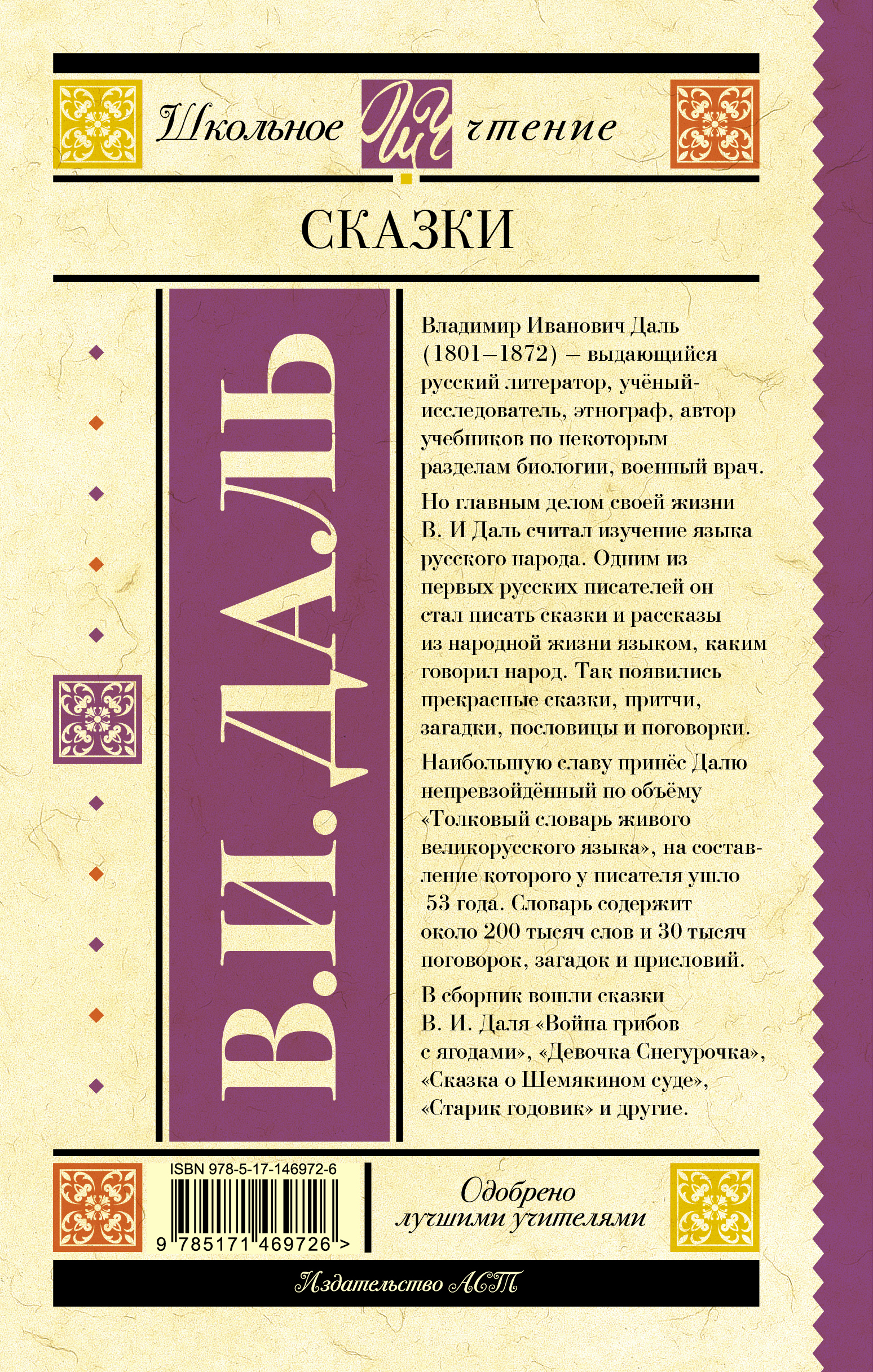 Школьное ШЧ чтение

СКАЗКИ

В.И.ДАЛЬ

Владимир Иванович Даль (1801–1872) – выдающийся русский литератор, учёный-исследователь, этнограф, автор учебников по некоторым разделам биологии, военный врач.

Но главным делом своей жизни В. И Даль считал изучение языка русского народа. Одним из первых русских писателей он стал писать сказки и рассказы из народной жизни языком, каким говорил народ. Так появились прекрасные сказки, притчи, загадки, пословицы и поговорки.

Наибольшую славу принёс Далю непревзойдённый по объёму «Толковый словарь живого великорусского языка», на составление которого у писателя ушло 53 года. Словарь содержит около 200 тысяч слов и 30 тысяч поговорок, загадок и присловий.

В сборник вошли сказки В. И. Даля «Война грибов с ягодами», «Девочка Снегурочка», «Сказка о Шемякином суде», «Старик годовик» и другие.

ISBN 978-5-17-146972-6

9 785171 469726 >

Одобрено лучшими учителями

Издательство АСТ